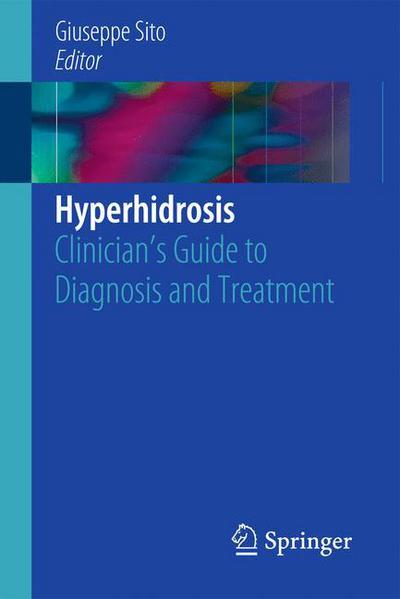 Giuseppe Sito
Editor

Hyperhidrosis
Clinician's Guide to Diagnosis and Treatment

Springer